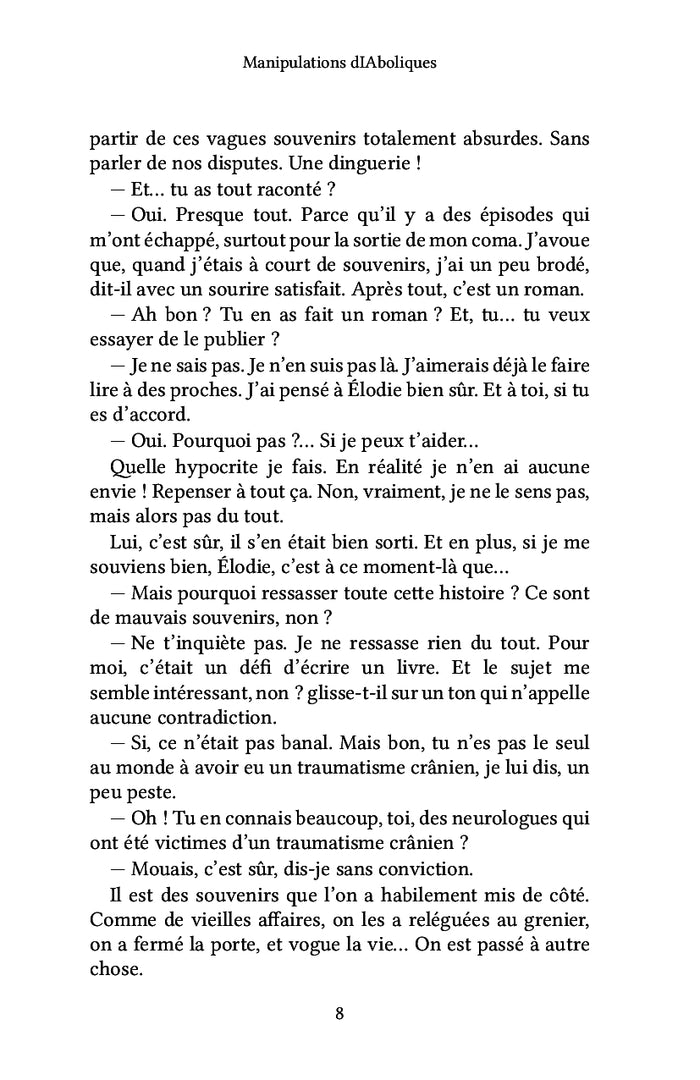 Manipulations dIAboliques

partir de ces vagues souvenirs totalement absurdes. Sans parler de nos disputes. Une dinguerie !

— Et… tu as tout raconté ?

— Oui. Presque tout. Parce qu'il y a des épisodes qui m'ont échappé, surtout pour la sortie de mon coma. J'avoue que, quand j'étais à court de souvenirs, j'ai un peu brodé, dit-il avec un sourire satisfait. Après tout, c'est un roman.

— Ah bon ? Tu en as fait un roman ? Et, tu… tu veux essayer de le publier ?

— Je ne sais pas. Je n'en suis pas là. J'aimerais déjà le faire lire à des proches. J'ai pensé à Élodie bien sûr. Et à toi, si tu es d'accord.

— Oui. Pourquoi pas ?… Si je peux t'aider…

Quelle hypocrite je fais. En réalité je n'en ai aucune envie ! Repenser à tout ça. Non, vraiment, je ne le sens pas, mais alors pas du tout.

Lui, c'est sûr, il s'en était bien sorti. Et en plus, si je me souviens bien, Élodie, c'est à ce moment-là que…

— Mais pourquoi ressasser toute cette histoire ? Ce sont de mauvais souvenirs, non ?

— Ne t'inquiète pas. Je ne ressasse rien du tout. Pour moi, c'était un défi d'écrire un livre. Et le sujet me semble intéressant, non ? glisse-t-il sur un ton qui n'appelle aucune contradiction.

— Si, ce n'était pas banal. Mais bon, tu n'es pas le seul au monde à avoir eu un traumatisme crânien, je lui dis, un peu peste.

— Oh ! Tu en connais beaucoup, toi, des neurologues qui ont été victimes d'un traumatisme crânien ?

— Mouais, c'est sûr, dis-je sans conviction.

Il est des souvenirs que l'on a habilement mis de côté. Comme de vieilles affaires, on les a reléguées au grenier, on a fermé la porte, et vogue la vie… On est passé à autre chose.

8